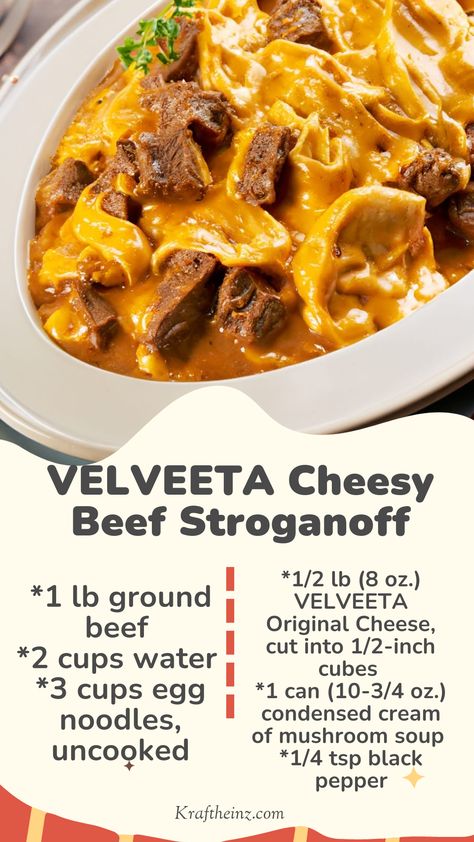 VELVEETA Cheesy Beef Stroganoff

*1 lb ground beef
*2 cups water
*3 cups egg noodles, uncooked

*1/2 lb (8 oz.) VELVEETA Original Cheese, cut into 1/2-inch cubes
*1 can (10-3/4 oz.) condensed cream of mushroom soup
*1/4 tsp black pepper

Kraftheinz.com